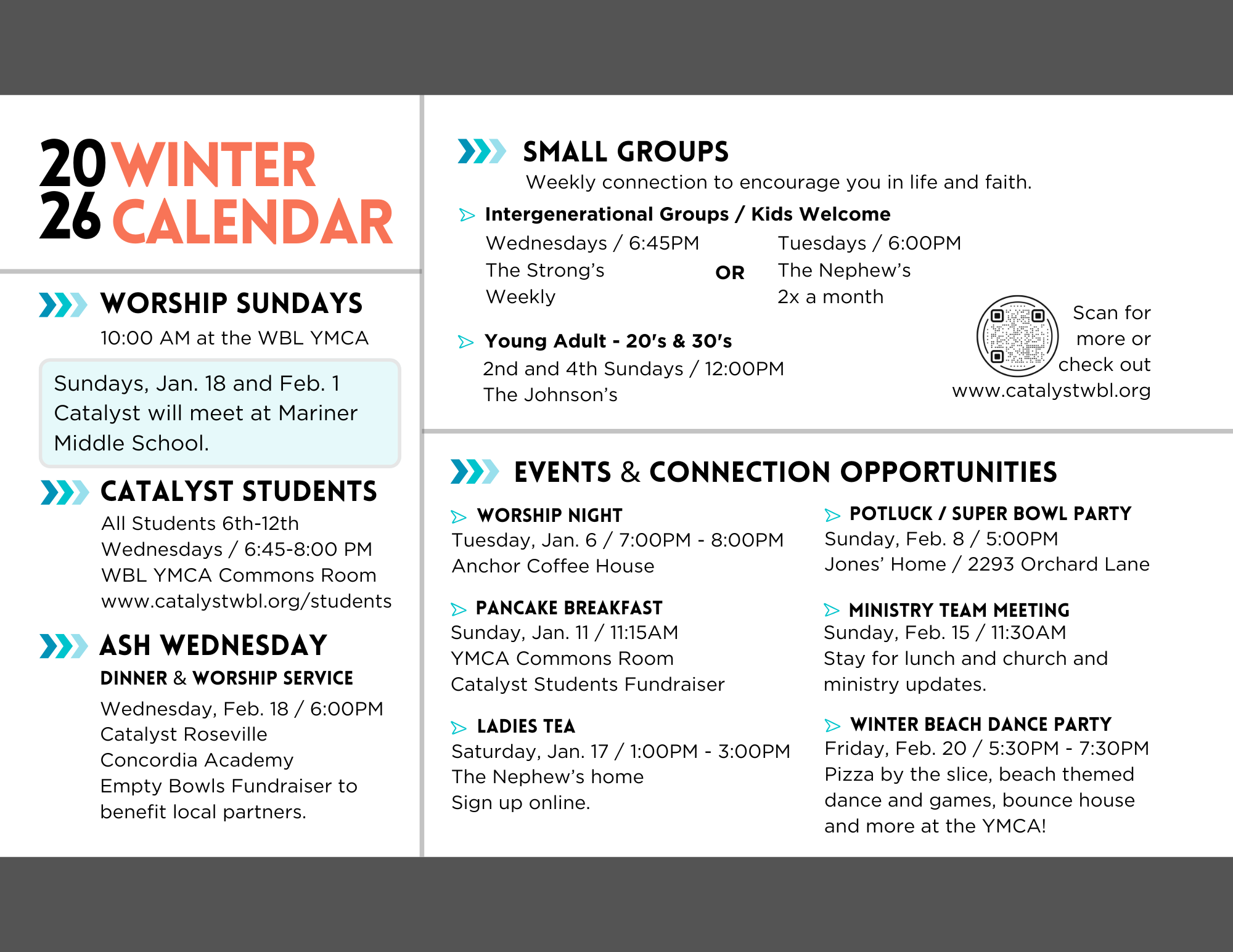 20 WINTER
26 CALENDAR

WORSHIP SUNDAYS
10:00 AM at the WBL YMCA

Sundays, Jan. 18 and Feb. 1 Catalyst will meet at Mariner Middle School.

CATALYST STUDENTS
All Students 6th-12th
Wednesdays / 6:45-8:00 PM
WBL YMCA Commons Room
www.catalystwbl.org/students

ASH WEDNESDAY
DINNER & WORSHIP SERVICE
Wednesday, Feb. 18 / 6:00PM
Catalyst Roseville
Concordia Academy
Empty Bowls Fundraiser to benefit local partners.

SMALL GROUPS
Weekly connection to encourage you in life and faith.

Intergenerational Groups / Kids Welcome
Wednesdays / 6:45PM
The Strong's
Weekly

OR

Tuesdays / 6:00PM
The Nephew's
2x a month

Young Adult - 20's & 30's
2nd and 4th Sundays / 12:00PM
The Johnson's

Scan for more or check out www.catalystwbl.org

EVENTS & CONNECTION OPPORTUNITIES

WORSHIP NIGHT
Tuesday, Jan. 6 / 7:00PM - 8:00PM
Anchor Coffee House

PANCAKE BREAKFAST
Sunday, Jan. 11 / 11:15AM
YMCA Commons Room
Catalyst Students Fundraiser

LADIES TEA
Saturday, Jan. 17 / 1:00PM - 3:00PM
The Nephew's home
Sign up online.

POTLUCK / SUPER BOWL PARTY
Sunday, Feb. 8 / 5:00PM
Jones' Home / 2293 Orchard Lane

MINISTRY TEAM MEETING
Sunday, Feb. 15 / 11:30AM
Stay for lunch and church and ministry updates.

WINTER BEACH DANCE PARTY
Friday, Feb. 20 / 5:30PM - 7:30PM
Pizza by the slice, beach themed dance and games, bounce house and more at the YMCA!